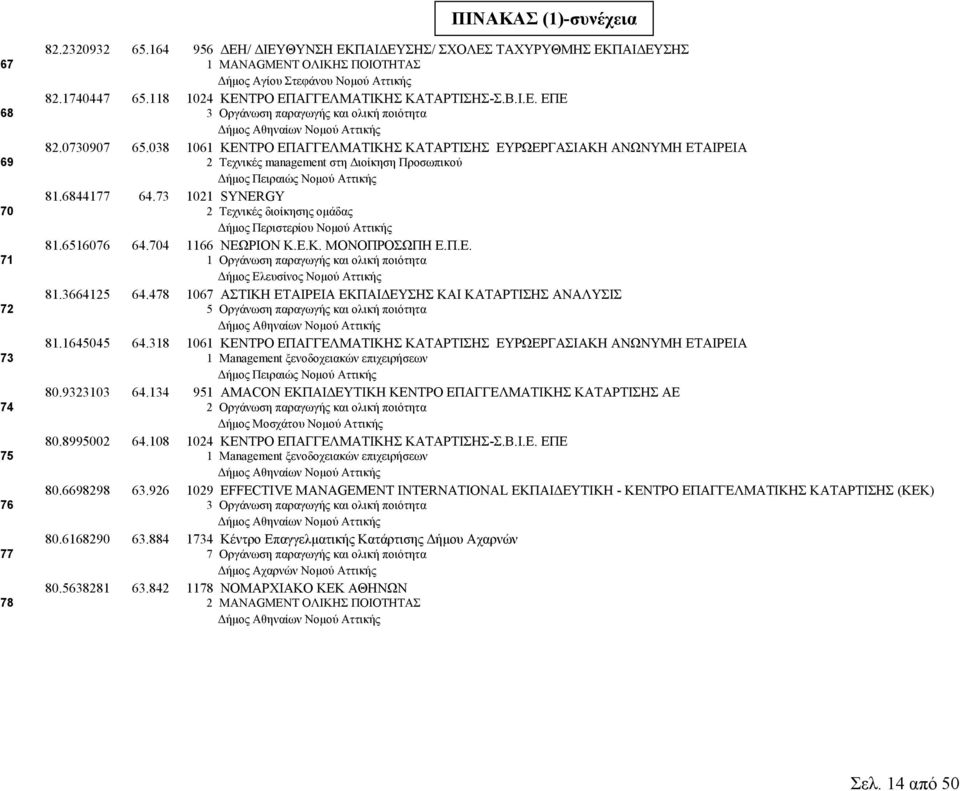 ΠΙΝΑΚΑΣ (1)-συνέχεια

67 82.2320932 65.164 956 ΔΕΗ/ ΔΙΕΥΘΥΝΣΗ ΕΚΠΑΙΔΕΥΣΗΣ/ ΣΧΟΛΕΣ ΤΑΧΥΡΥΘΜΗΣ ΕΚΠΑΙΔΕΥΣΗΣ
1 MANAGMENT ΟΛΙΚΗΣ ΠΟΙΟΤΗΤΑΣ
Δήμος Αγίου Στεφάνου Νομού Αττικής

68 82.1740447 65.118 1024 ΚΕΝΤΡΟ ΕΠΑΓΓΕΛΜΑΤΙΚΗΣ ΚΑΤΑΡΤΙΣΗΣ-Σ.Β.Ι.Ε. ΕΠΕ
3 Οργάνωση παραγωγής και ολική ποιότητα
Δήμος Αθηναίων Νομού Αττικής

69 82.0730907 65.038 1061 ΚΕΝΤΡΟ ΕΠΑΓΓΕΛΜΑΤΙΚΗΣ ΚΑΤΑΡΤΙΣΗΣ ΕΥΡΩΕΡΓΑΣΙΑΚΗ ΑΝΩΝΥΜΗ ΕΤΑΙΡΕΙΑ
2 Τεχνικές management στη Διοίκηση Προσωπικού
Δήμος Πειραιώς Νομού Αττικής

70 81.6844177 64.73 1021 SYNERGY
2 Τεχνικές διοίκησης ομάδας
Δήμος Περιστερίου Νομού Αττικής

71 81.6516076 64.704 1166 ΝΕΩΡΙΟΝ Κ.Ε.Κ. ΜΟΝΟΠΡΟΣΩΠΗ Ε.Π.Ε.
1 Οργάνωση παραγωγής και ολική ποιότητα
Δήμος Ελευσίνος Νομού Αττικής

72 81.3664125 64.478 1067 ΑΣΤΙΚΗ ΕΤΑΙΡΕΙΑ ΕΚΠΑΙΔΕΥΣΗΣ ΚΑΙ ΚΑΤΑΡΤΙΣΗΣ ΑΝΑΛΥΣΙΣ
5 Οργάνωση παραγωγής και ολική ποιότητα
Δήμος Αθηναίων Νομού Αττικής

73 81.1645045 64.318 1061 ΚΕΝΤΡΟ ΕΠΑΓΓΕΛΜΑΤΙΚΗΣ ΚΑΤΑΡΤΙΣΗΣ ΕΥΡΩΕΡΓΑΣΙΑΚΗ ΑΝΩΝΥΜΗ ΕΤΑΙΡΕΙΑ
1 Management ξενοδοχειακών επιχειρήσεων
Δήμος Πειραιώς Νομού Αττικής

74 80.9323103 64.134 951 AMACON ΕΚΠΑΙΔΕΥΤΙΚΗ ΚΕΝΤΡΟ ΕΠΑΓΓΕΛΜΑΤΙΚΗΣ ΚΑΤΑΡΤΙΣΗΣ ΑΕ
2 Οργάνωση παραγωγής και ολική ποιότητα
Δήμος Μοσχάτου Νομού Αττικής

75 80.8995002 64.108 1024 ΚΕΝΤΡΟ ΕΠΑΓΓΕΛΜΑΤΙΚΗΣ ΚΑΤΑΡΤΙΣΗΣ-Σ.Β.Ι.Ε. ΕΠΕ
1 Management ξενοδοχειακών επιχειρήσεων
Δήμος Αθηναίων Νομού Αττικής

76 80.6698298 63.926 1029 EFFECTIVE MANAGEMENT INTERNATIONAL ΕΚΠΑΙΔΕΥΤΙΚΗ - ΚΕΝΤΡΟ ΕΠΑΓΓΕΛΜΑΤΙΚΗΣ ΚΑΤΑΡΤΙΣΗΣ (ΚΕΚ)
3 Οργάνωση παραγωγής και ολική ποιότητα
Δήμος Αθηναίων Νομού Αττικής

77 80.6168290 63.884 1734 Κέντρο Επαγγελματικής Κατάρτισης Δήμου Αχαρνών
7 Οργάνωση παραγωγής και ολική ποιότητα
Δήμος Αχαρνών Νομού Αττικής

78 80.5638281 63.842 1178 ΝΟΜΑΡΧΙΑΚΟ ΚΕΚ ΑΘΗΝΩΝ
2 MANAGMENT ΟΛΙΚΗΣ ΠΟΙΟΤΗΤΑΣ
Δήμος Αθηναίων Νομού Αττικής

Σελ. 14 από 50